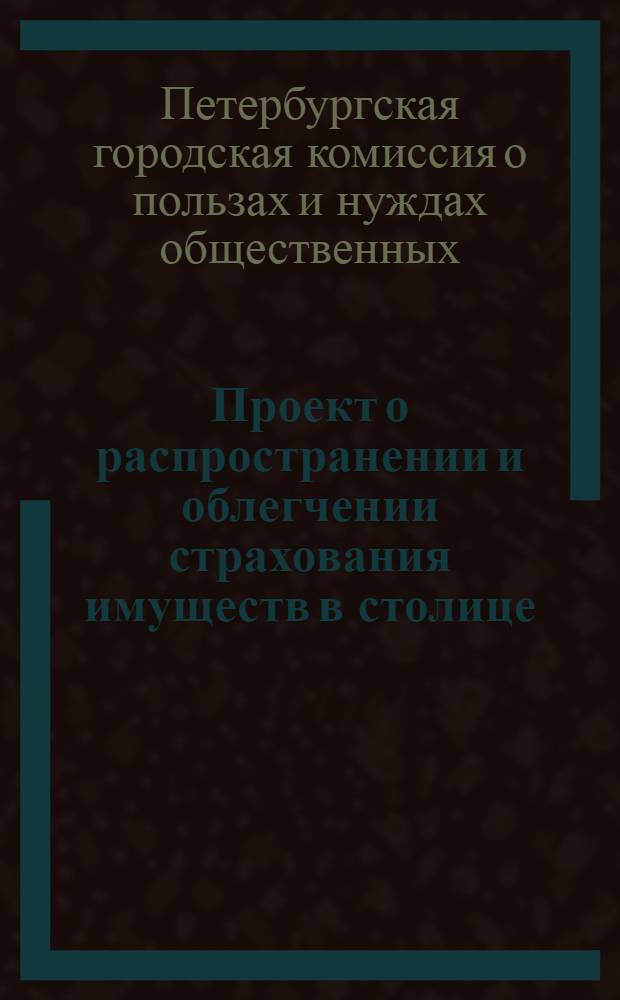 Петербургская городская комиссия о пользах и нуждах общественных

Проект о распространении и облегчении страхования имуществ в столице